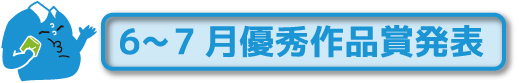 6～7 月優秀作品賞発表